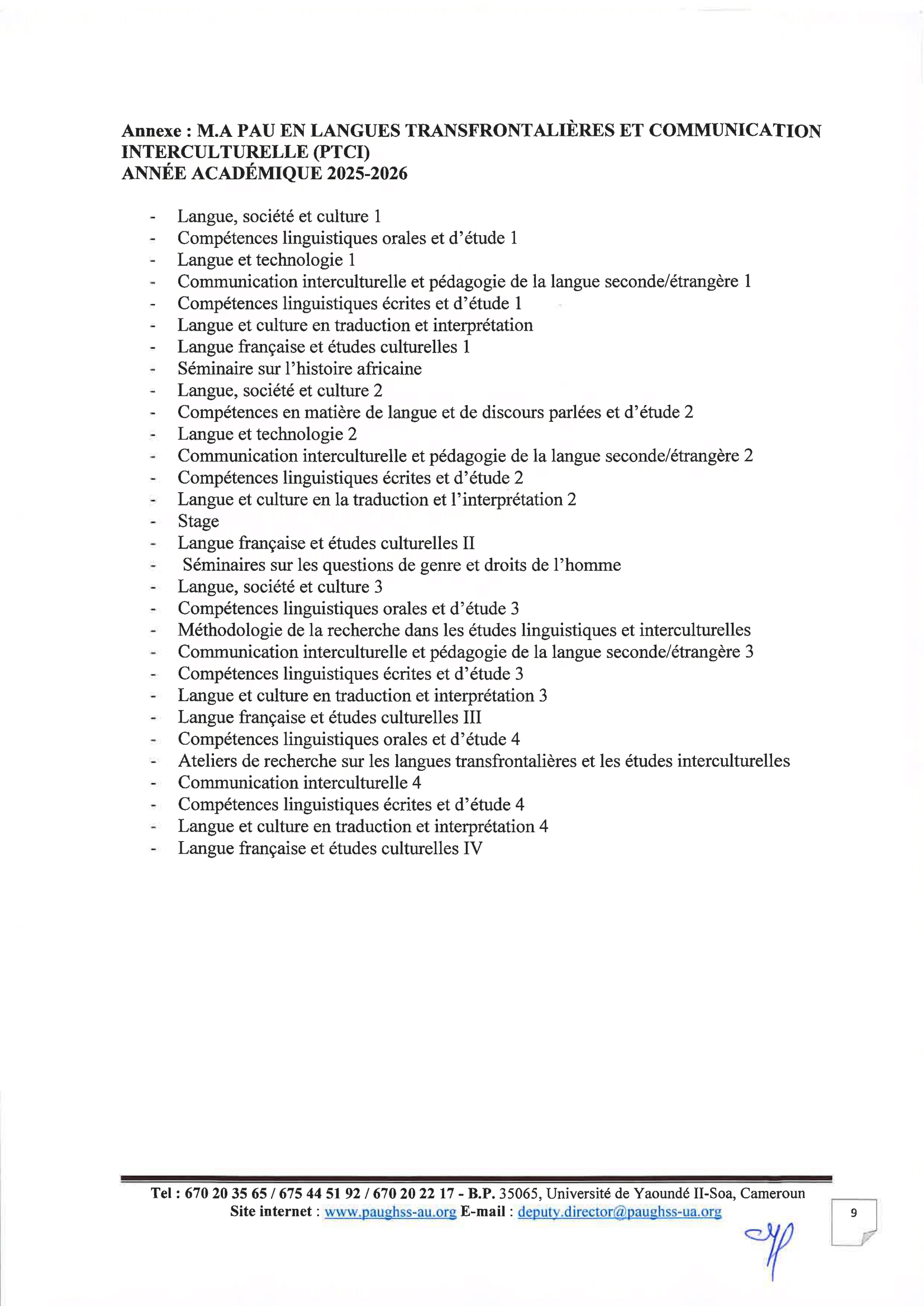 Annexe : M.A PAU EN LANGUES TRANSFRONTALIÈRES ET COMMUNICATION INTERCULTURELLE (PTCI)
ANNÉE ACADÉMIQUE 2025-2026

- Langue, société et culture 1
- Compétences linguistiques orales et d'étude 1
- Langue et technologie 1
- Communication interculturelle et pédagogie de la langue seconde/étrangère 1
- Compétences linguistiques écrites et d'étude 1
- Langue et culture en traduction et interprétation
- Langue française et études culturelles 1
- Séminaire sur l'histoire africaine
- Langue, société et culture 2
- Compétences en matière de langue et de discours parlées et d'étude 2
- Langue et technologie 2
- Communication interculturelle et pédagogie de la langue seconde/étrangère 2
- Compétences linguistiques écrites et d'étude 2
- Langue et culture en la traduction et l'interprétation 2
- Stage
- Langue française et études culturelles II
- Séminaires sur les questions de genre et droits de l'homme
- Langue, société et culture 3
- Compétences linguistiques orales et d'étude 3
- Méthodologie de la recherche dans les études linguistiques et interculturelles
- Communication interculturelle et pédagogie de la langue seconde/étrangère 3
- Compétences linguistiques écrites et d'étude 3
- Langue et culture en traduction et interprétation 3
- Langue française et études culturelles III
- Compétences linguistiques orales et d'étude 4
- Ateliers de recherche sur les langues transfrontalières et les études interculturelles
- Communication interculturelle 4
- Compétences linguistiques écrites et d'étude 4
- Langue et culture en traduction et interprétation 4
- Langue française et études culturelles IV

Tel : 670 20 35 65 / 675 44 51 92 / 670 20 22 17 - B.P. 35065, Université de Yaoundé II-Soa, Cameroun
Site internet : www.paughss-au.org E-mail : deputy.director@paughss-ua.org

9